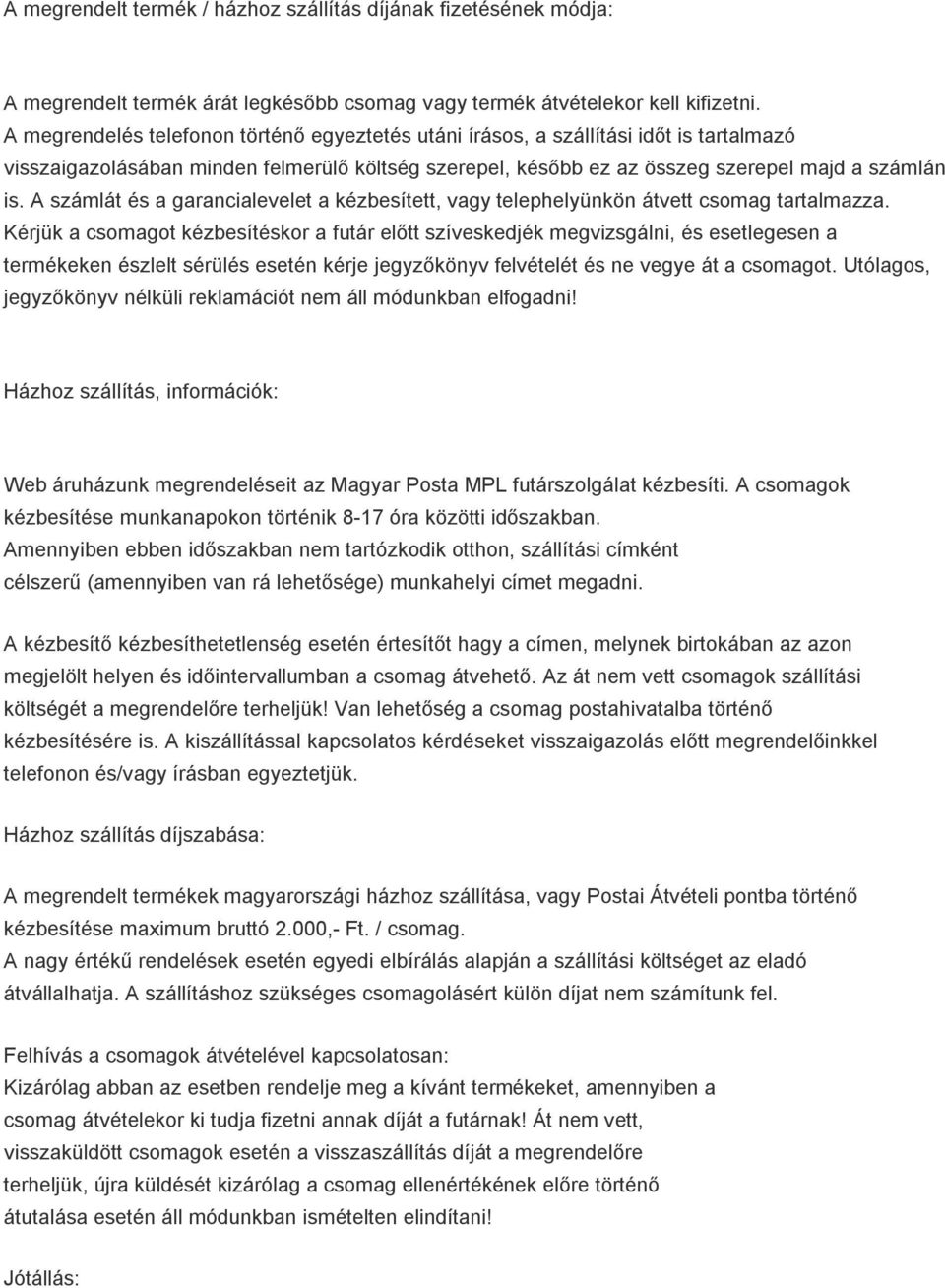 A megrendelt termék / házhoz szállítás díjának fizetésének módja:

A megrendelt termék árát legkésőbb csomag vagy termék átvételekor kell kifizetni. A megrendelés telefonon történő egyeztetés utáni írásos, a szállítási időt is tartalmazó visszaigazolásában minden felmerülő költség szerepel, később ez az összeg szerepel majd a számlán is. A számlát és a garancialevelet a kézbesített, vagy telephelyünkön átvett csomag tartalmazza. Kérjük a csomagot kézbesítéskor a futár előtt szíveskedjék megvizsgálni, és esetlegesen a termékeken észlelt sérülés esetén kérje jegyzőkönyv felvételét és ne vegye át a csomagot. Utólagos, jegyzőkönyv nélküli reklamációt nem áll módunkban elfogadni!

Házhoz szállítás, információk:

Web áruházunk megrendeléseit az Magyar Posta MPL futárszolgálat kézbesíti. A csomagok kézbesítése munkanapokon történik 8-17 óra közötti időszakban. Amennyiben ebben időszakban nem tartózkodik otthon, szállítási címként célszerű (amennyiben van rá lehetősége) munkahelyi címet megadni.

A kézbesítő kézbesíthetetlenség esetén értesítőt hagy a címen, melynek birtokában az azon megjelölt helyen és időintervallumban a csomag átvehető. Az át nem vett csomagok szállítási költségét a megrendelőre terheljük! Van lehetőség a csomag postahivatalba történő kézbesítésére is. A kiszállítással kapcsolatos kérdéseket visszaigazolás előtt megrendelőinkkel telefonon és/vagy írásban egyeztetjük.

Házhoz szállítás díjszabása:

A megrendelt termékek magyarországi házhoz szállítása, vagy Postai Átvételi pontba történő kézbesítése maximum bruttó 2.000,- Ft. / csomag.
A nagy értékű rendelések esetén egyedi elbírálás alapján a szállítási költséget az eladó átvállalhatja. A szállításhoz szükséges csomagolásért külön díjat nem számítunk fel.

Felhívás a csomagok átvételével kapcsolatosan:
Kizárólag abban az esetben rendelje meg a kívánt termékeket, amennyiben a csomag átvételekor ki tudja fizetni annak díját a futárnak! Át nem vett, visszaküldött csomagok esetén a visszaszállítás díját a megrendelőre terheljük, újra küldését kizárólag a csomag ellenértékének előre történő átutalása esetén áll módunkban ismételten elindítani!

Jótállás: